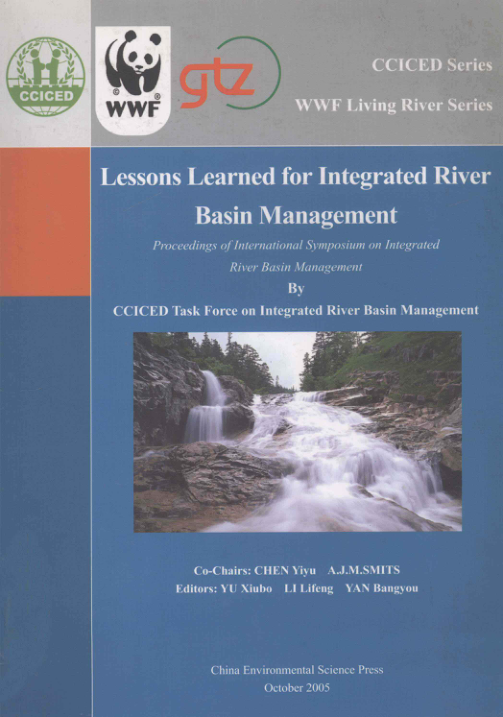 CCICED

WWF

gtz

CCICED Series

WWF Living River Series

Lessons Learned for Integrated River Basin Management

Proceedings of International Symposium on Integrated River Basin Management

By

CCICED Task Force on Integrated River Basin Management

Co-Chairs: CHEN Yiyu A.J.M.SMITS

Editors: YU Xiubo LI Lifeng YAN Bangyou

China Environmental Science Press

October 2005